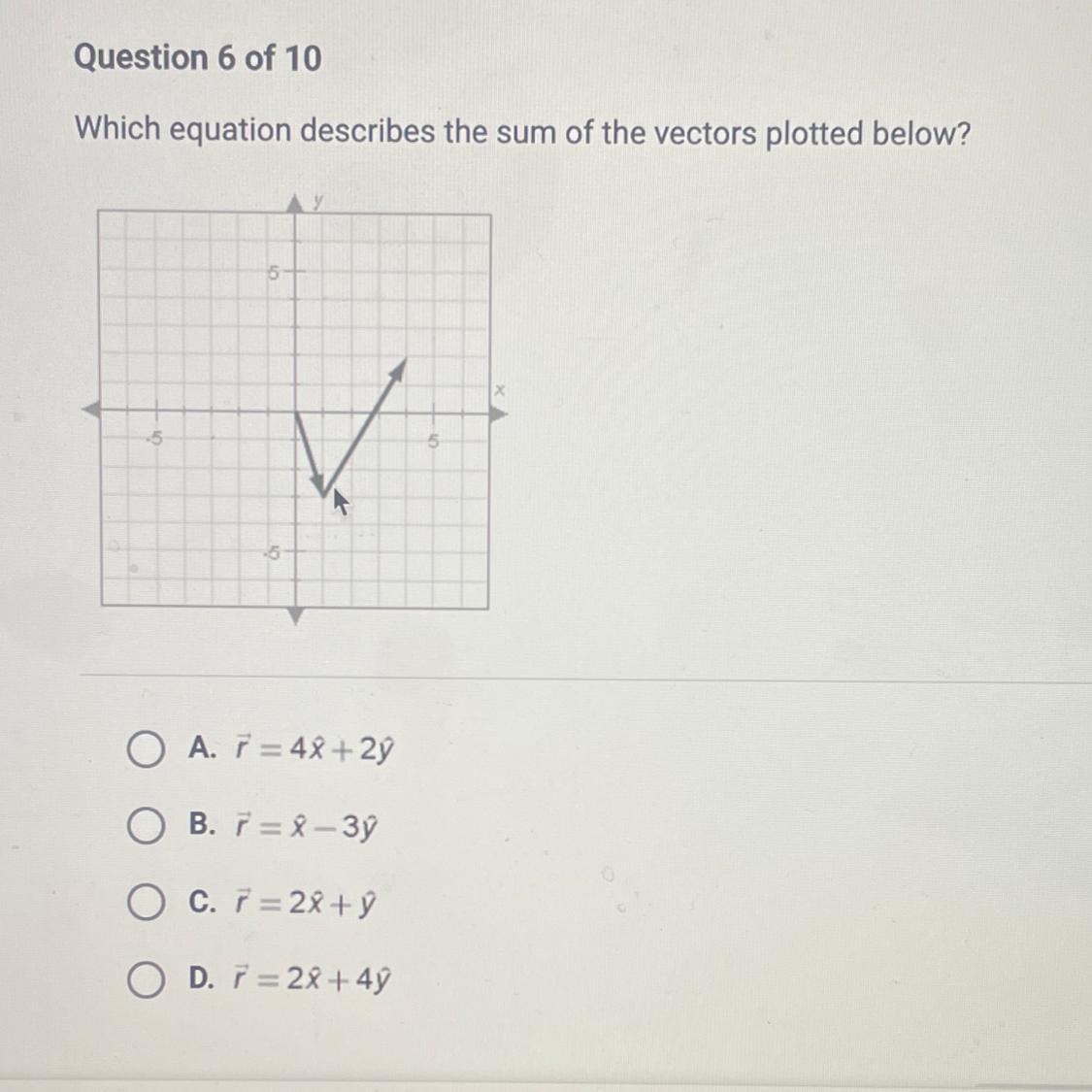 Question 6 of 10

Which equation describes the sum of the vectors plotted below?

y

5

x

-5

5

-5

A. $\vec{r} = 4\hat{x} + 2\hat{y}$

B. $\vec{r} = \hat{x} - 3\hat{y}$

C. $\vec{r} = 2\hat{x} + \hat{y}$

D. $\vec{r} = 2\hat{x} + 4\hat{y}$